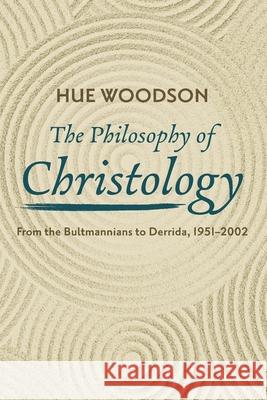 HUE WOODSON

The Philosophy of
Christology

From the Bultmannians to Derrida, 1951–2002

Kraina Książek